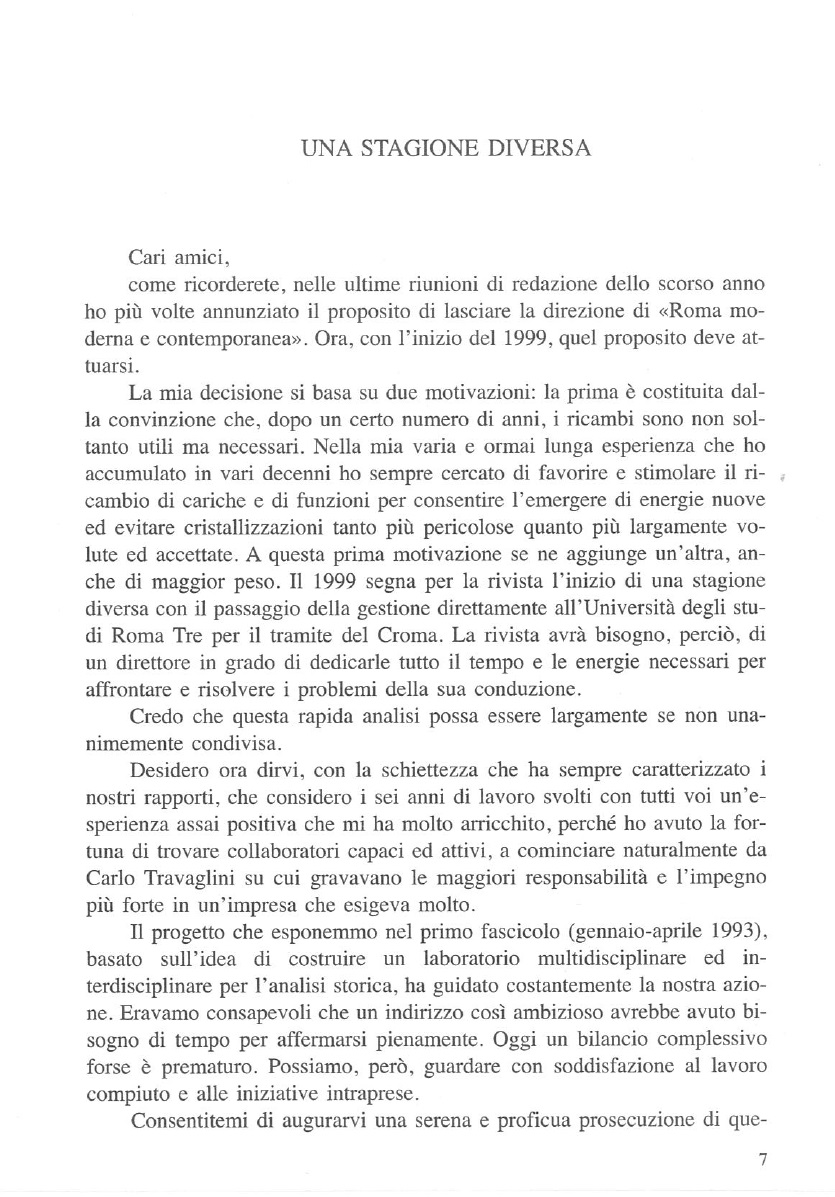 UNA STAGIONE DIVERSA

Cari amici,

come ricorderete, nelle ultime riunioni di redazione dello scorso anno ho più volte annunziato il proposito di lasciare la direzione di «Roma moderna e contemporanea». Ora, con l'inizio del 1999, quel proposito deve attuarsi.

La mia decisione si basa su due motivazioni: la prima è costituita dalla convinzione che, dopo un certo numero di anni, i ricambi sono non soltanto utili ma necessari. Nella mia varia e ormai lunga esperienza che ho accumulato in vari decenni ho sempre cercato di favorire e stimolare il ricambio di cariche e di funzioni per consentire l'emergere di energie nuove ed evitare cristallizzazioni tanto più pericolose quanto più largamente volute ed accettate. A questa prima motivazione se ne aggiunge un'altra, anche di maggior peso. Il 1999 segna per la rivista l'inizio di una stagione diversa con il passaggio della gestione direttamente all'Università degli studi Roma Tre per il tramite del Croma. La rivista avrà bisogno, perciò, di un direttore in grado di dedicarle tutto il tempo e le energie necessari per affrontare e risolvere i problemi della sua conduzione.

Credo che questa rapida analisi possa essere largamente se non unanimemente condivisa.

Desidero ora dirvi, con la schiettezza che ha sempre caratterizzato i nostri rapporti, che considero i sei anni di lavoro svolti con tutti voi un'esperienza assai positiva che mi ha molto arricchito, perché ho avuto la fortuna di trovare collaboratori capaci ed attivi, a cominciare naturalmente da Carlo Travaglini su cui gravavano le maggiori responsabilità e l'impegno più forte in un'impresa che esigeva molto.

Il progetto che esponemmo nel primo fascicolo (gennaio-aprile 1993), basato sull'idea di costruire un laboratorio multidisciplinare ed interdisciplinare per l'analisi storica, ha guidato costantemente la nostra azione. Eravamo consapevoli che un indirizzo così ambizioso avrebbe avuto bisogno di tempo per affermarsi pienamente. Oggi un bilancio complessivo forse è prematuro. Possiamo, però, guardare con soddisfazione al lavoro compiuto e alle iniziative intraprese.

Consentitemi di augurarvi una serena e proficua prosecuzione di que-

7